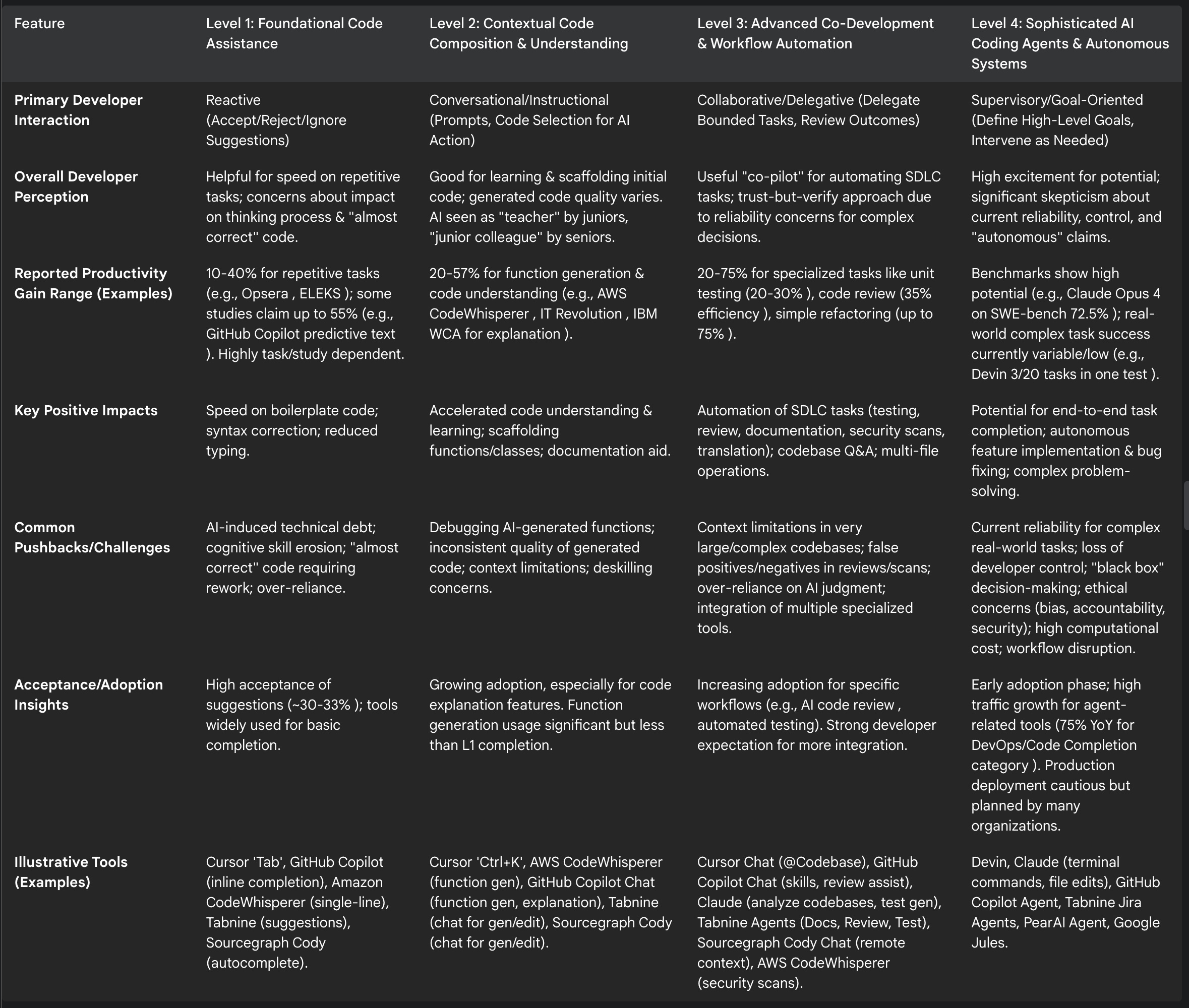 | Feature | Level 1: Foundational Code Assistance | Level 2: Contextual Code Composition & Understanding | Level 3: Advanced Co-Development & Workflow Automation | Level 4: Sophisticated AI Coding Agents & Autonomous Systems |
|---|---|---|---|---|
| **Primary Developer Interaction** | Reactive (Accept/Reject/Ignore Suggestions) | Conversational/Instructional (Prompts, Code Selection for AI Action) | Collaborative/Delegative (Delegate Bounded Tasks, Review Outcomes) | Supervisory/Goal-Oriented (Define High-Level Goals, Intervene as Needed) |
| **Overall Developer Perception** | Helpful for speed on repetitive tasks; concerns about impact on thinking process & "almost correct" code. | Good for learning & scaffolding initial code; generated code quality varies. AI seen as "teacher" by juniors, "junior colleague" by seniors. | Useful "co-pilot" for automating SDLC tasks; trust-but-verify approach due to reliability concerns for complex decisions. | High excitement for potential; significant skepticism about current reliability, control, and "autonomous" claims. |
| **Reported Productivity Gain Range (Examples)** | 10-40% for repetitive tasks (e.g., Opsera , ELEKS ); some studies claim up to 55% (e.g., GitHub Copilot predictive text ). Highly task/study dependent. | 20-57% for function generation & code understanding (e.g., AWS CodeWhisperer , IT Revolution , IBM WCA for explanation ). | 20-75% for specialized tasks like unit testing (20-30% ), code review (35% efficiency ), simple refactoring (up to 75% ). | Benchmarks show high potential (e.g., Claude Opus 4 on SWE-bench 72.5% ); real-world complex task success currently variable/low (e.g., Devin 3/20 tasks in one test ). |
| **Key Positive Impacts** | Speed on boilerplate code; syntax correction; reduced typing. | Accelerated code understanding & learning; scaffolding functions/classes; documentation aid. | Automation of SDLC tasks (testing, review, documentation, security scans, translation); codebase Q&A; multi-file operations. | Potential for end-to-end task completion; autonomous feature implementation & bug fixing; complex problem-solving. |
| **Common Pushbacks/Challenges** | AI-induced technical debt; cognitive skill erosion; "almost correct" code requiring rework; over-reliance. | Debugging AI-generated functions; inconsistent quality of generated code; context limitations; deskilling concerns. | Context limitations in very large/complex codebases; false positives/negatives in reviews/scans; over-reliance on AI judgment; integration of multiple specialized tools. | Current reliability for complex real-world tasks; loss of developer control; "black box" decision-making; ethical concerns (bias, accountability, security); high computational cost; workflow disruption. |
| **Acceptance/Adoption Insights** | High acceptance of suggestions (~30-33% ); tools widely used for basic completion. | Growing adoption, especially for code explanation features. Function generation usage significant but less than L1 completion. | Increasing adoption for specific workflows (e.g., AI code review , automated testing). Strong developer expectation for more integration. | Early adoption phase; high traffic growth for agent-related tools (75% YoY for DevOps/Code Completion category ). Production deployment cautious but planned by many organizations. |
| **Illustrative Tools (Examples)** | Cursor 'Tab', GitHub Copilot (inline completion), Amazon CodeWhisperer (single-line), Tabnine (suggestions), Sourcegraph Cody (autocomplete). | Cursor 'Ctrl+K', AWS CodeWhisperer (function gen), GitHub Copilot Chat (function gen, explanation), Tabnine (chat for gen/edit), Sourcegraph Cody (chat for gen/edit). | Cursor Chat (@Codebase), GitHub Copilot Chat (skills, review assist), Claude (analyze codebases, test gen), Tabnine Agents (Docs, Review, Test), Sourcegraph Cody Chat (remote context), AWS CodeWhisperer (security scans). | Devin, Claude (terminal commands, file edits), GitHub Copilot Agent, Tabnine Jira Agents, PearAI Agent, Google Jules. |